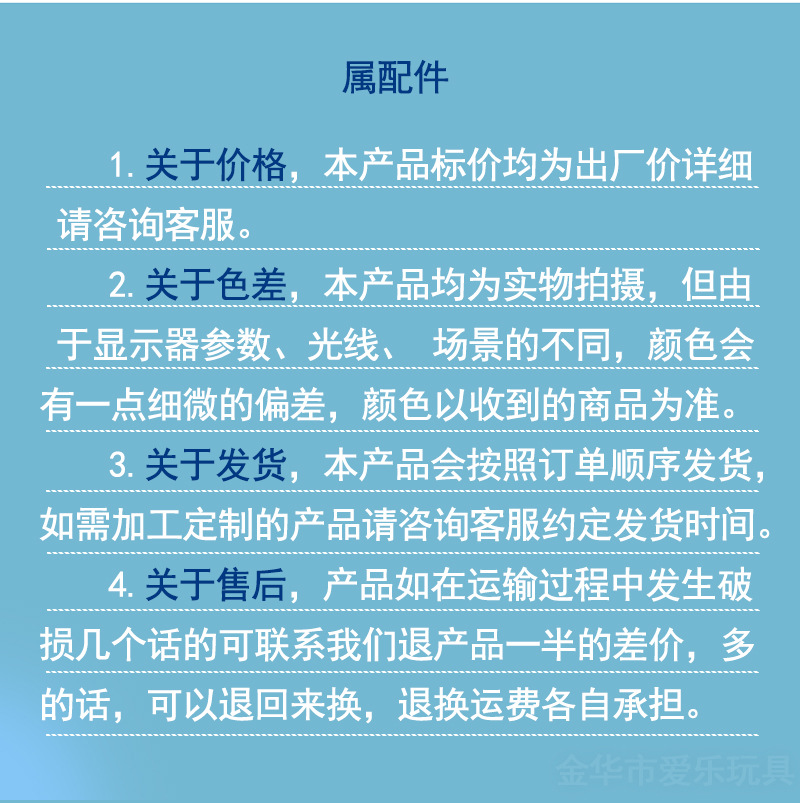 属配件

1. 关于价格，本产品标价均为出厂价详细请咨询客服。

2. 关于色差，本产品均为实物拍摄，但由于显示器参数、光线、 场景的不同，颜色会有一点细微的偏差，颜色以收到的商品为准。

3. 关于发货，本产品会按照订单顺序发货，如需加工定制的产品请咨询客服约定发货时间。

4. 关于售后，产品如在运输过程中发生破损几个话的可联系我们退产品一半的差价，多的话，可以退回来换，退换运费各自承担。

金华市爱乐玩具